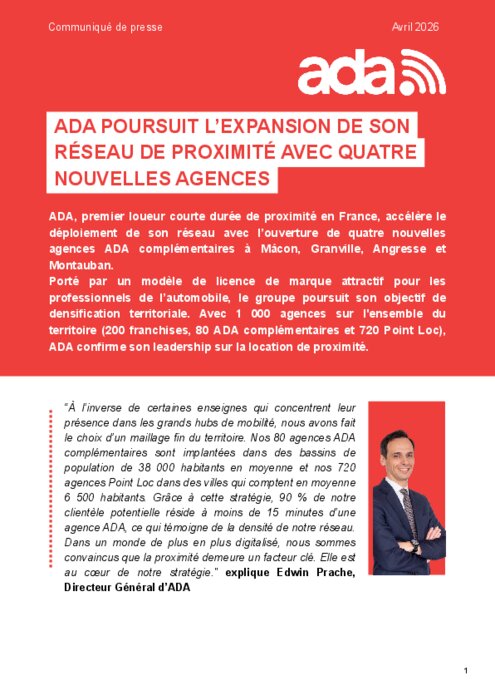 Communiqué de presse

Avril 2026

ada

ADA POURSUIT L'EXPANSION DE SON RÉSEAU DE PROXIMITÉ AVEC QUATRE NOUVELLES AGENCES

ADA, premier loueur courte durée de proximité en France, accélère le déploiement de son réseau avec l'ouverture de quatre nouvelles agences ADA complémentaires à Mâcon, Granville, Angresse et Montauban.
Porté par un modèle de licence de marque attractif pour les professionnels de l'automobile, le groupe poursuit son objectif de densification territoriale. Avec 1 000 agences sur l'ensemble du territoire (200 franchises, 80 ADA complémentaires et 720 Point Loc), ADA confirme son leadership sur la location de proximité.

"À l'inverse de certaines enseignes qui concentrent leur présence dans les grands hubs de mobilité, nous avons fait le choix d'un maillage fin du territoire. Nos 80 agences ADA complémentaires sont implantées dans des bassins de population de 38 000 habitants en moyenne et nos 720 agences Point Loc dans des villes qui comptent en moyenne 6 500 habitants. Grâce à cette stratégie, 90 % de notre clientèle potentielle réside à moins de 15 minutes d'une agence ADA, ce qui témoigne de la densité de notre réseau. Dans un monde de plus en plus digitalisé, nous sommes convaincus que la proximité demeure un facteur clé. Elle est au cœur de notre stratégie." explique Edwin Prache, Directeur Général d'ADA

1